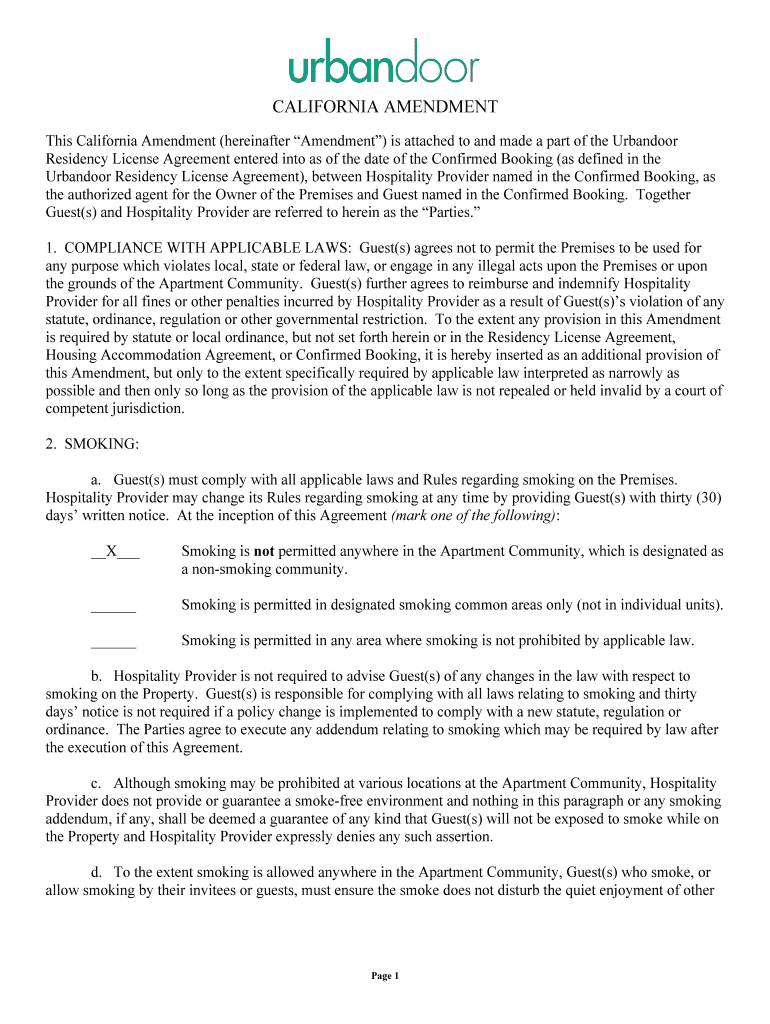 urbandoor

CALIFORNIA AMENDMENT

This California Amendment (hereinafter “Amendment”) is attached to and made a part of the Urbandoor Residency License Agreement entered into as of the date of the Confirmed Booking (as defined in the Urbandoor Residency License Agreement), between Hospitality Provider named in the Confirmed Booking, as the authorized agent for the Owner of the Premises and Guest named in the Confirmed Booking. Together Guest(s) and Hospitality Provider are referred to herein as the “Parties.”

1. COMPLIANCE WITH APPLICABLE LAWS: Guest(s) agrees not to permit the Premises to be used for any purpose which violates local, state or federal law, or engage in any illegal acts upon the Premises or upon the grounds of the Apartment Community. Guest(s) further agrees to reimburse and indemnify Hospitality Provider for all fines or other penalties incurred by Hospitality Provider as a result of Guest(s)’s violation of any statute, ordinance, regulation or other governmental restriction. To the extent any provision in this Amendment is required by statute or local ordinance, but not set forth herein or in the Residency License Agreement, Housing Accommodation Agreement, or Confirmed Booking, it is hereby inserted as an additional provision of this Amendment, but only to the extent specifically required by applicable law interpreted as narrowly as possible and then only so long as the provision of the applicable law is not repealed or held invalid by a court of competent jurisdiction.

2. SMOKING:

a. Guest(s) must comply with all applicable laws and Rules regarding smoking on the Premises. Hospitality Provider may change its Rules regarding smoking at any time by providing Guest(s) with thirty (30) days’ written notice. At the inception of this Agreement (mark one of the following):

__X___ Smoking is not permitted anywhere in the Apartment Community, which is designated as a non-smoking community.

______ Smoking is permitted in designated smoking common areas only (not in individual units).

______ Smoking is permitted in any area where smoking is not prohibited by applicable law.

b. Hospitality Provider is not required to advise Guest(s) of any changes in the law with respect to smoking on the Property. Guest(s) is responsible for complying with all laws relating to smoking and thirty days’ notice is not required if a policy change is implemented to comply with a new statute, regulation or ordinance. The Parties agree to execute any addendum relating to smoking which may be required by law after the execution of this Agreement.

c. Although smoking may be prohibited at various locations at the Apartment Community, Hospitality Provider does not provide or guarantee a smoke-free environment and nothing in this paragraph or any smoking addendum, if any, shall be deemed a guarantee of any kind that Guest(s) will not be exposed to smoke while on the Property and Hospitality Provider expressly denies any such assertion.

d. To the extent smoking is allowed anywhere in the Apartment Community, Guest(s) who smoke, or allow smoking by their invitees or guests, must ensure the smoke does not disturb the quiet enjoyment of other

Page 1